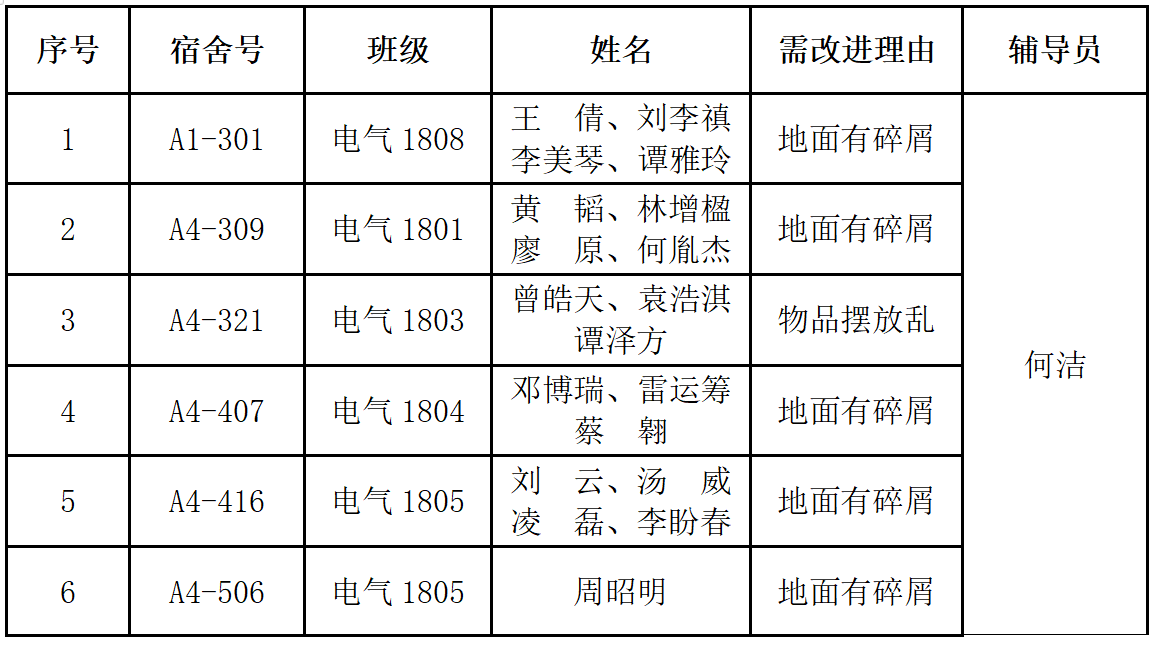 | 序号 | 宿舍号 | 班级 | 姓名 | 需改进理由 | 辅导员 |
|---|---|---|---|---|---|
| 1 | A1-301 | 电气1808 | 王 倩、刘李禛 李美琴、谭雅玲 | 地面有碎屑 | 何洁 |
| 2 | A4-309 | 电气1801 | 黄 韬、林增楹 廖 原、何胤杰 | 地面有碎屑 | |
| 3 | A4-321 | 电气1803 | 曾皓天、袁浩淇 谭泽方 | 物品摆放乱 | |
| 4 | A4-407 | 电气1804 | 邓博瑞、雷运筹 蔡 翱 | 地面有碎屑 | |
| 5 | A4-416 | 电气1805 | 刘 云、汤 威 凌 磊、李盼春 | 地面有碎屑 | |
| 6 | A4-506 | 电气1805 | 周昭明 | 地面有碎屑 | |